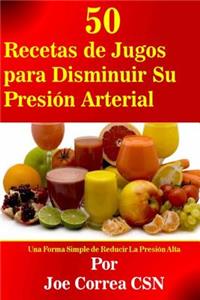 50
Recetas de Jugos para Disminuir Su Presión Arterial

Una Forma Simple de Reducir La Presión Alta

Por
Joe Correa CSN